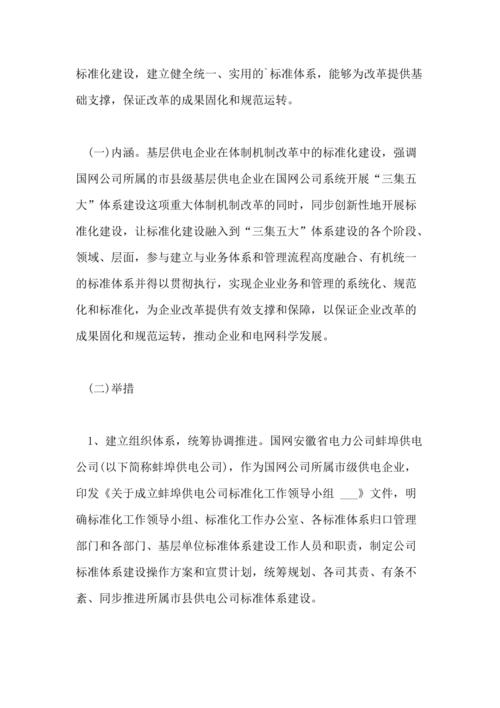 标准化建设，建立健全统一、实用的`标准体系，能够为改革提供基础支撑，保证改革的成果固化和规范运转。

(一)内涵。基层供电企业在体制机制改革中的标准化建设，强调国网公司所属的市县级基层供电企业在国网公司系统开展“三集五大”体系建设这项重大体制机制改革的同时，同步创新性地开展标准化建设，让标准化建设融入到“三集五大”体系建设的各个阶段、领域、层面，参与建立与业务体系和管理流程高度融合、有机统一的标准体系并得以贯彻执行，实现企业业务和管理的系统化、规范化和标准化，为企业改革提供有效支撑和保障，以保证企业改革的成果固化和规范运转，推动企业和电网科学发展。

(二)举措

1、建立组织体系，统筹协调推进。国网安徽省电力公司蚌埠供电公司(以下简称蚌埠供电公司)，作为国网公司所属市级供电企业，印发《关于成立蚌埠供电公司标准化工作领导小组 ___》文件，明确标准化工作领导小组、标准化工作办公室、各标准体系归口管理部门和各部门、基层单位标准体系建设工作人员和职责，制定公司标准体系建设操作方案和宣贯计划，统筹规划、各司其责、有条不紊、同步推进所属市县供电公司标准体系建设。